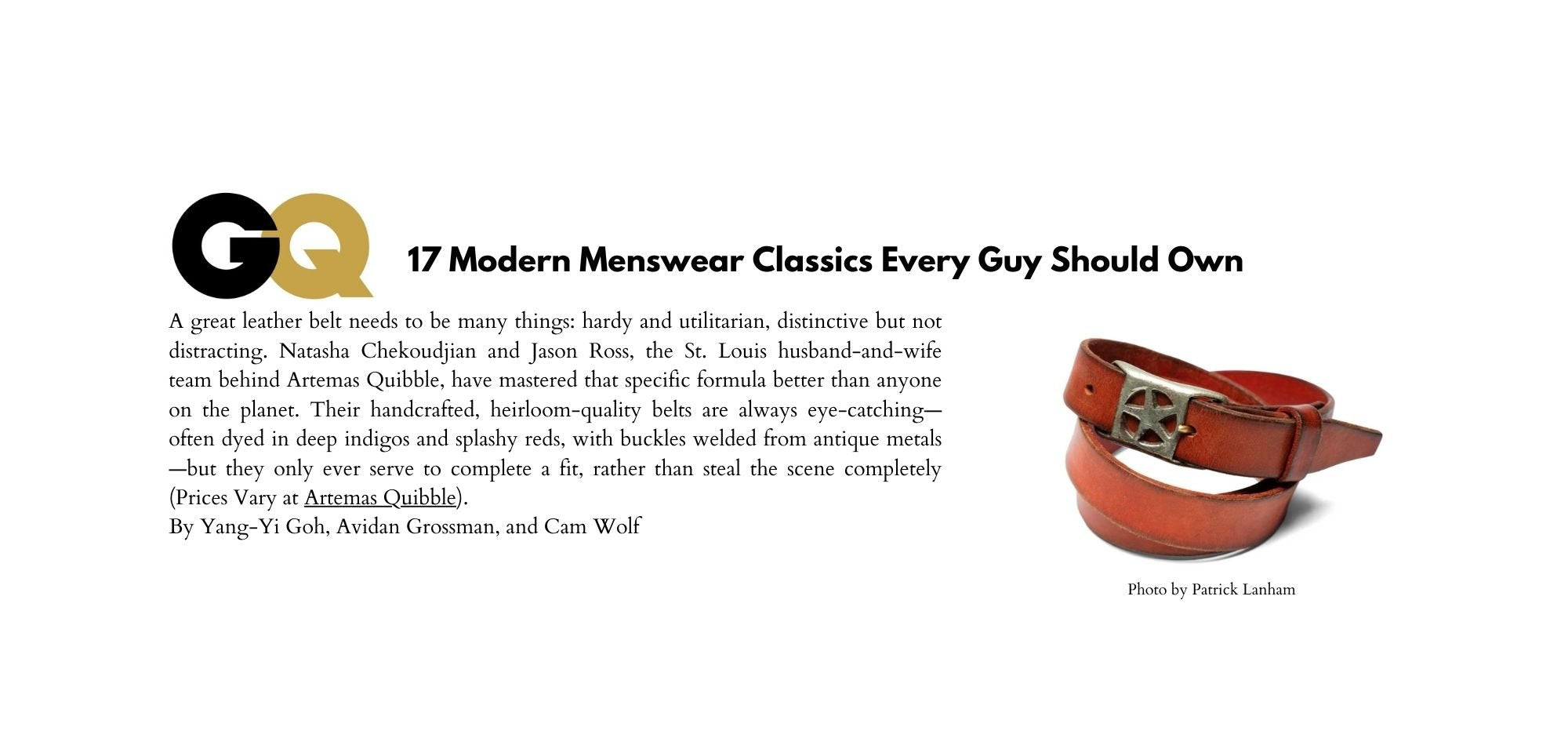 GQ

17 Modern Menswear Classics Every Guy Should Own

A great leather belt needs to be many things: hardy and utilitarian, distinctive but not distracting. Natasha Chekoudjian and Jason Ross, the St. Louis husband-and-wife team behind Artemas Quibble, have mastered that specific formula better than anyone on the planet. Their handcrafted, heirloom-quality belts are always eye-catching—often dyed in deep indigos and splashy reds, with buckles welded from antique metals—but they only ever serve to complete a fit, rather than steal the scene completely (Prices Vary at Artemas Quibble).
By Yang-Yi Goh, Avidan Grossman, and Cam Wolf

Photo by Patrick Lanham